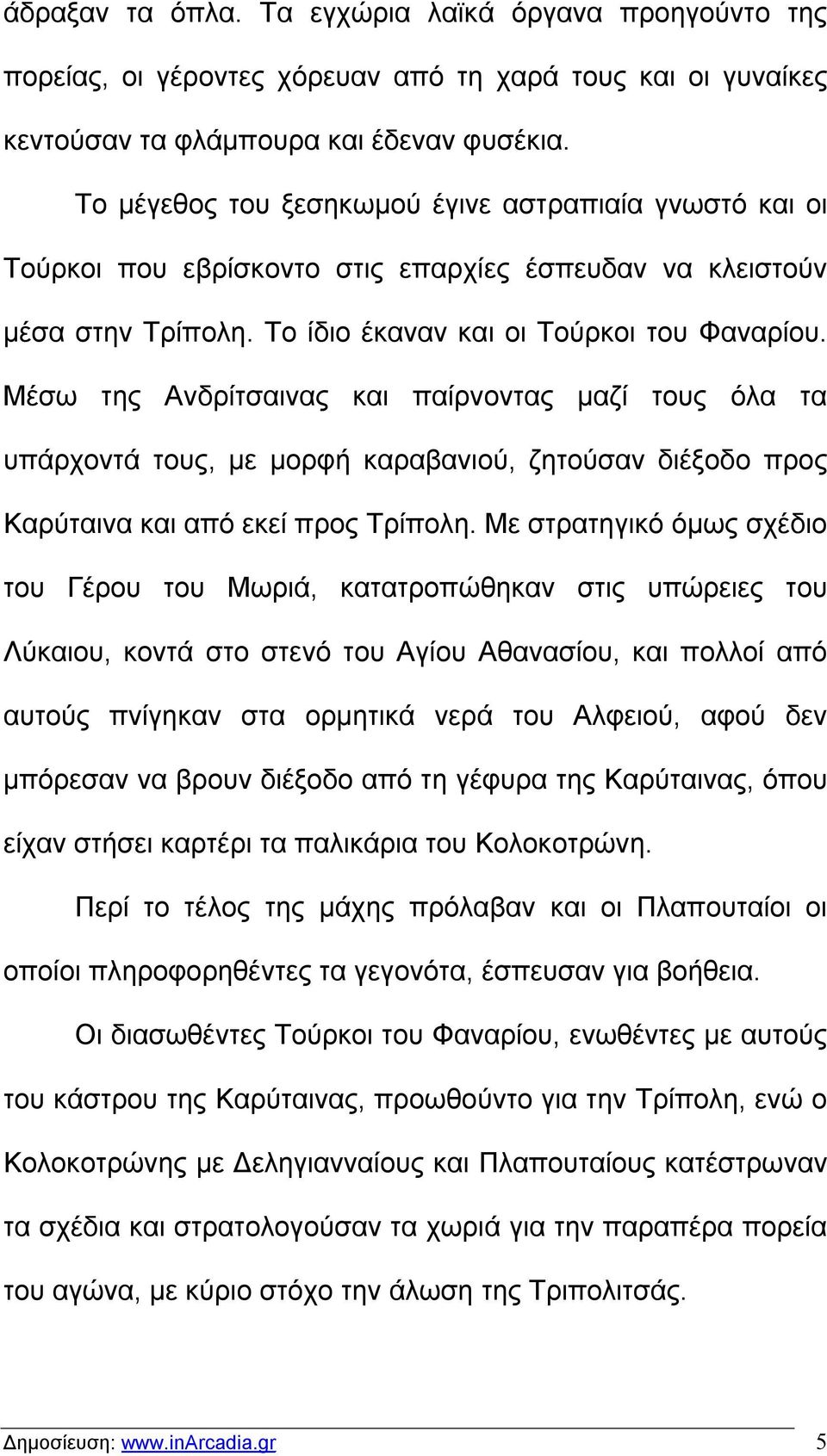 άδραξαν τα όπλα. Τα εγχώρια λαϊκά όργανα προηγούντο της πορείας, οι γέροντες χόρευαν από τη χαρά τους και οι γυναίκες κεντούσαν τα φλάμπουρα και έδεναν φυσέκια.

Το μέγεθος του ξεσηκωμού έγινε αστραπιαία γνωστό και οι Τούρκοι που εβρίσκοντο στις επαρχίες έσπευδαν να κλειστούν μέσα στην Τρίπολη. Το ίδιο έκαναν και οι Τούρκοι του Φαναρίου. Μέσω της Ανδρίτσαινας και παίρνοντας μαζί τους όλα τα υπάρχοντά τους, με μορφή καραβανιού, ζητούσαν διέξοδο προς Καρύταινα και από εκεί προς Τρίπολη. Με στρατηγικό όμως σχέδιο του Γέρου του Μωριά, κατατροπώθηκαν στις υπώρειες του Λύκαιου, κοντά στο στενό του Αγίου Αθανασίου, και πολλοί από αυτούς πνίγηκαν στα ορμητικά νερά του Αλφειού, αφού δεν μπόρεσαν να βρουν διέξοδο από τη γέφυρα της Καρύταινας, όπου είχαν στήσει καρτέρι τα παλικάρια του Κολοκοτρώνη.

Περί το τέλος της μάχης πρόλαβαν και οι Πλαπουταίοι οι οποίοι πληροφορηθέντες τα γεγονότα, έσπευσαν για βοήθεια.

Οι διασωθέντες Τούρκοι του Φαναρίου, ενωθέντες με αυτούς του κάστρου της Καρύταινας, προωθούντο για την Τρίπολη, ενώ ο Κολοκοτρώνης με Δεληγιανναίους και Πλαπουταίους κατέστρωναν τα σχέδια και στρατολογούσαν τα χωριά για την παραπέρα πορεία του αγώνα, με κύριο στόχο την άλωση της Τριπολιτσάς.

Δημοσίευση: www.inArcadia.gr 5